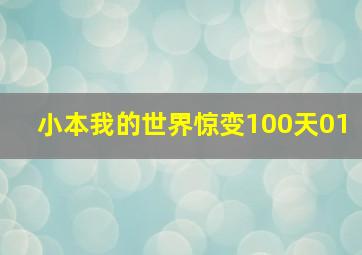 小本我的世界惊变100天01